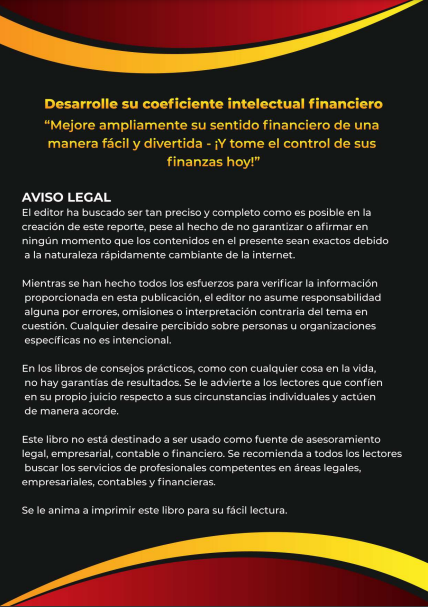 Desarrolle su coeficiente intelectual financiero
“Mejore ampliamente su sentido financiero de una manera fácil y divertida - ¡Y tome el control de sus finanzas hoy!”

AVISO LEGAL
El editor ha buscado ser tan preciso y completo como es posible en la creación de este reporte, pese al hecho de no garantizar o afirmar en ningún momento que los contenidos en el presente sean exactos debido a la naturaleza rápidamente cambiante de la internet.

Mientras se han hecho todos los esfuerzos para verificar la información proporcionada en esta publicación, el editor no asume responsabilidad alguna por errores, omisiones o interpretación contraria del tema en cuestión. Cualquier desaire percibido sobre personas u organizaciones específicas no es intencional.

En los libros de consejos prácticos, como con cualquier cosa en la vida, no hay garantías de resultados. Se le advierte a los lectores que confíen en su propio juicio respecto a sus circunstancias individuales y actúen de manera acorde.

Este libro no está destinado a ser usado como fuente de asesoramiento legal, empresarial, contable o financiero. Se recomienda a todos los lectores buscar los servicios de profesionales competentes en áreas legales, empresariales, contables y financieras.

Se le anima a imprimir este libro para su fácil lectura.